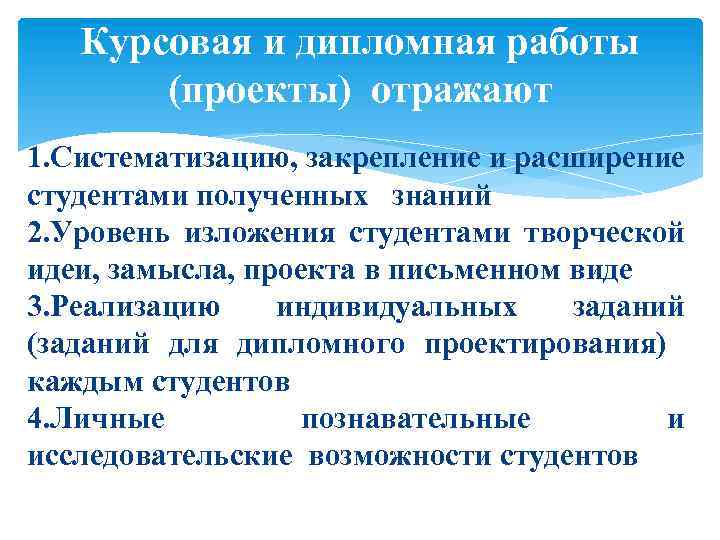 Курсовая и дипломная работы (проекты) отражают

1.Систематизацию, закрепление и расширение студентами полученных знаний
2.Уровень изложения студентами творческой идеи, замысла, проекта в письменном виде
3.Реализацию индивидуальных заданий (заданий для дипломного проектирования) каждым студентов
4.Личные познавательные и исследовательские возможности студентов